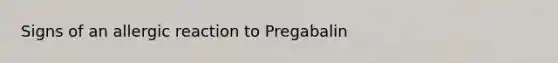 Signs of an allergic reaction to Pregabalin